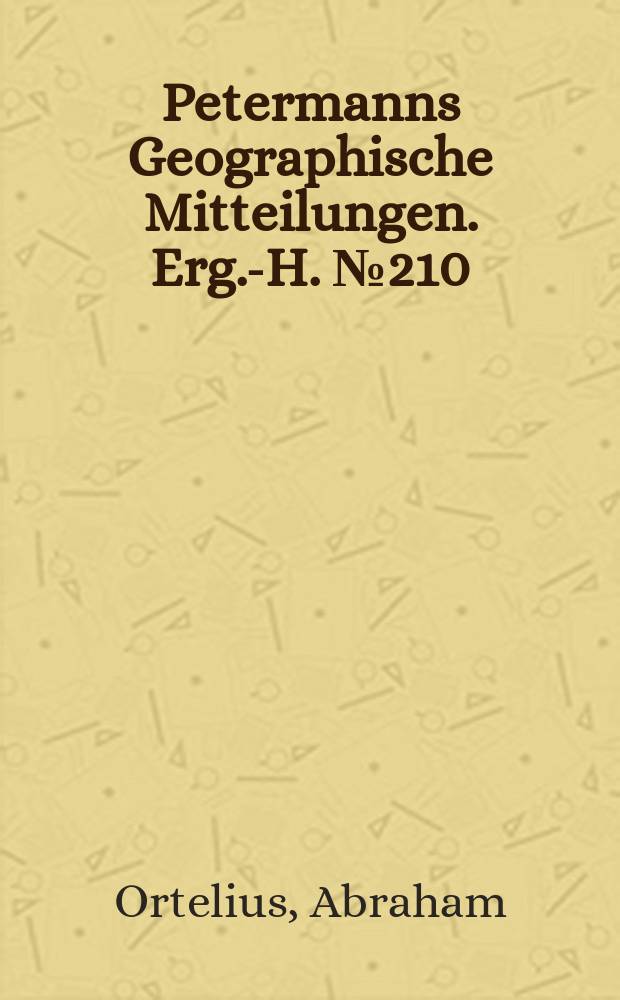 Petermanns Geographische Mitteilungen. Erg.-H. №210

Ortelius, Abraham